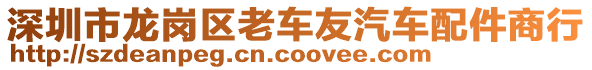 深圳市龙岗区老车友汽车配件商行
http://szdeanpeg.cn.coovee.com